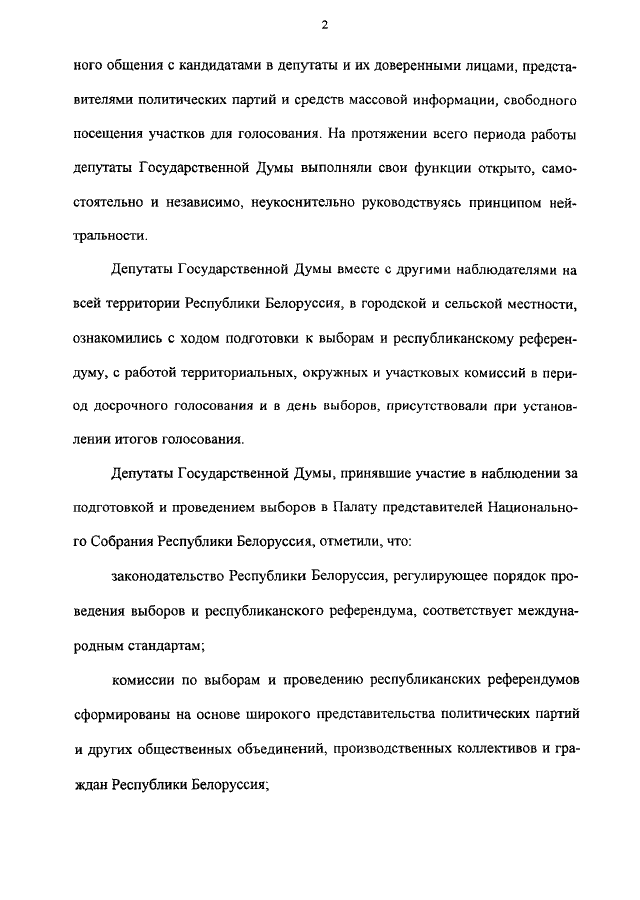 2

ного общения с кандидатами в депутаты и их доверенными лицами, представителями политических партий и средств массовой информации, свободного посещения участков для голосования. На протяжении всего периода работы депутаты Государственной Думы выполняли свои функции открыто, самостоятельно и независимо, неукоснительно руководствуясь принципом нейтральности.

Депутаты Государственной Думы вместе с другими наблюдателями на всей территории Республики Белоруссия, в городской и сельской местности, ознакомились с ходом подготовки к выборам и республиканскому референдуму, с работой территориальных, окружных и участковых комиссий в период досрочного голосования и в день выборов, присутствовали при установлении итогов голосования.

Депутаты Государственной Думы, принявшие участие в наблюдении за подготовкой и проведением выборов в Палату представителей Национального Собрания Республики Белоруссия, отметили, что:

законодательство Республики Белоруссия, регулирующее порядок проведения выборов и республиканского референдума, соответствует международным стандартам;

комиссии по выборам и проведению республиканских референдумов сформированы на основе широкого представительства политических партий и других общественных объединений, производственных коллективов и граждан Республики Белоруссия;